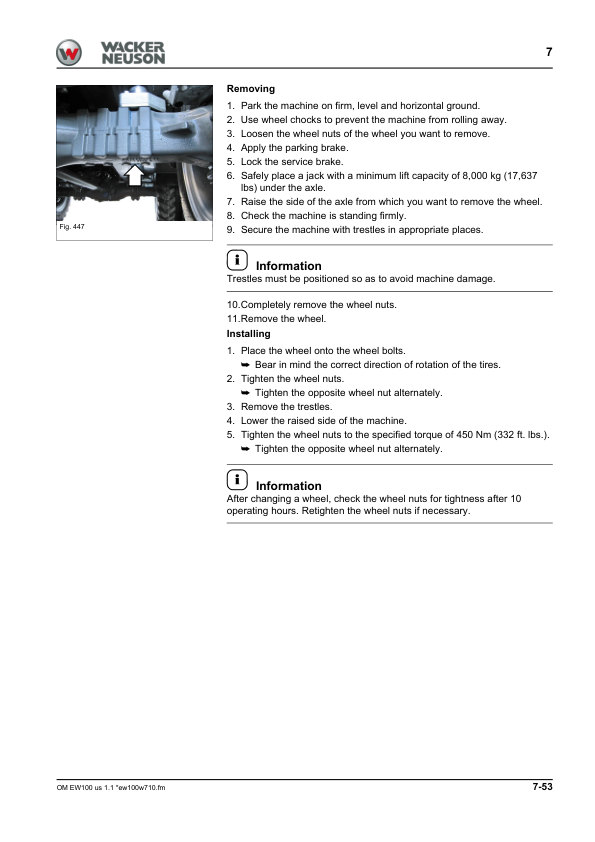 WACKER NEUSON

7

Fig. 447

Removing

1. Park the machine on firm, level and horizontal ground.
2. Use wheel chocks to prevent the machine from rolling away.
3. Loosen the wheel nuts of the wheel you want to remove.
4. Apply the parking brake.
5. Lock the service brake.
6. Safely place a jack with a minimum lift capacity of 8,000 kg (17,637 lbs) under the axle.
7. Raise the side of the axle from which you want to remove the wheel.
8. Check the machine is standing firmly.
9. Secure the machine with trestles in appropriate places.

i Information
Trestles must be positioned so as to avoid machine damage.

10.Completely remove the wheel nuts.
11.Remove the wheel.

Installing

1. Place the wheel onto the wheel bolts.
➥ Bear in mind the correct direction of rotation of the tires.
2. Tighten the wheel nuts.
➥ Tighten the opposite wheel nut alternately.
3. Remove the trestles.
4. Lower the raised side of the machine.
5. Tighten the wheel nuts to the specified torque of 450 Nm (332 ft. lbs.).
➥ Tighten the opposite wheel nut alternately.

i Information
After changing a wheel, check the wheel nuts for tightness after 10 operating hours. Retighten the wheel nuts if necessary.

OM EW100 us 1.1 *ew100w710.fm

7-53